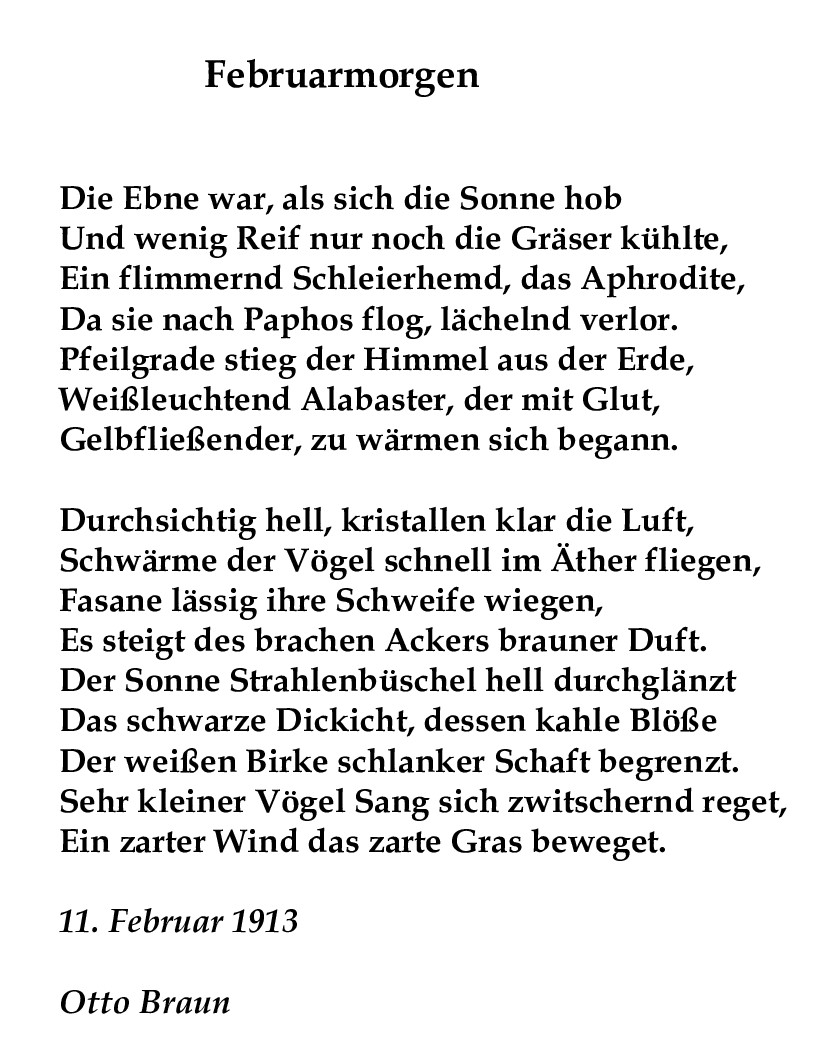 Februarmorgen

Die Ebne war, als sich die Sonne hob
Und wenig Reif nur noch die Gräser kühlte,
Ein flimmernd Schleierhemd, das Aphrodite,
Da sie nach Paphos flog, lächelnd verlor.
Pfeilgrade stieg der Himmel aus der Erde,
Weißleuchtend Alabaster, der mit Glut,
Gelbfließender, zu wärmen sich begann.

Durchsichtig hell, kristallen klar die Luft,
Schwärme der Vögel schnell im Äther fliegen,
Fasane lässig ihre Schweife wiegen,
Es steigt des brachen Ackers brauner Duft.
Der Sonne Strahlenbüschel hell durchglänzt
Das schwarze Dickicht, dessen kahle Blöße
Der weißen Birke schlanker Schaft begrenzt.
Sehr kleiner Vögel Sang sich zwitschernd reget,
Ein zarter Wind das zarte Gras beweget.

11. Februar 1913

Otto Braun